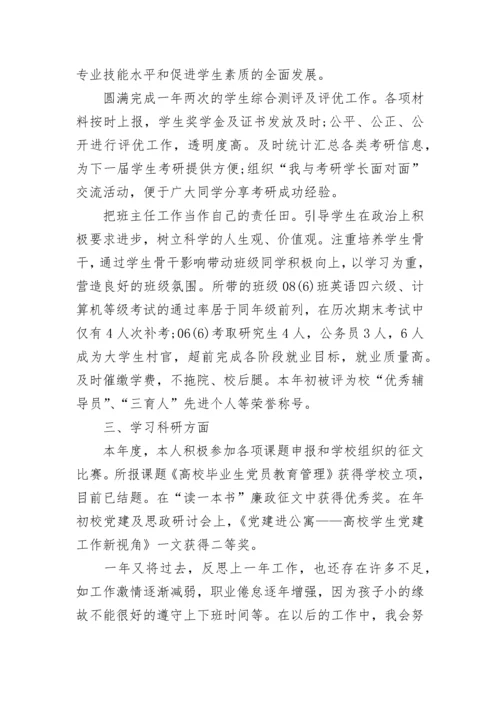 专业技能水平和促进学生素质的全面发展。

圆满完成一年两次的学生综合测评及评优工作。各项材料按时上报，学生奖学金及证书发放及时;公平、公正、公开进行评优工作，透明度高。及时统计汇总各类考研信息，为下一届学生考研提供方便;组织“我与考研学长面对面”交流活动，便于广大同学分享考研成功经验。

把班主任工作当作自己的责任田。引导学生在政治上积极要求进步，树立科学的人生观、价值观。注重培养学生骨干，通过学生骨干影响带动班级同学积极向上，以学习为重，营造良好的班级氛围。所带的班级08(6)班英语四六级、计算机等级考试的通过率居于同年级前列，在历次期末考试中仅有4人次补考;06(6)考取研究生4人，公务员3人，6人成为大学生村官，超前完成各阶段就业目标，就业质量高。及时催缴学费，不拖院、校后腿。本年初被评为校“优秀辅导员”、“三育人”先进个人等荣誉称号。

三、学习科研方面

本年度，本人积极参加各项课题申报和学校组织的征文比赛。所报课题《高校毕业生党员教育管理》获得学校立项，目前已结题。在“读一本书”廉政征文中获得优秀奖。在年初校党建及思政研讨会上，《党建进公寓——高校学生党建工作新视角》一文获得二等奖。

一年又将过去，反思上一年工作，也还存在许多不足，如工作激情逐渐减弱，职业倦怠逐年增强，因为孩子小的缘故不能很好的遵守上下班时间等。在以后的工作中，我会努